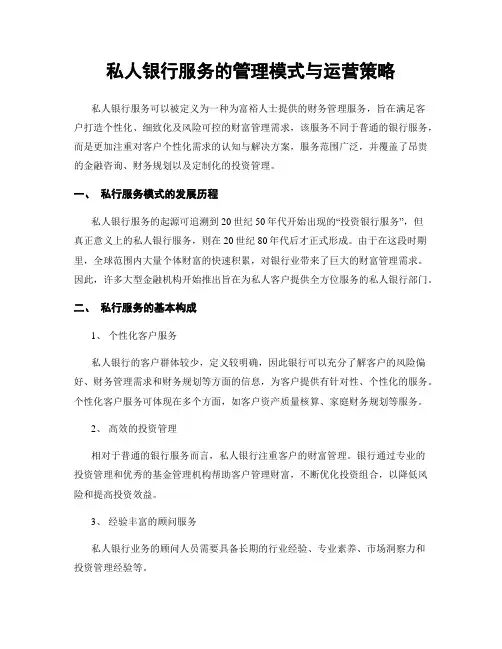 私人银行服务的管理模式与运营策略

私人银行服务可以被定义为一种为富裕人士提供的财务管理服务，旨在满足客户打造个性化、细致化及风险可控的财富管理需求，该服务不同于普通的银行服务，而是更加注重对客户个性化需求的认知与解决方案，服务范围广泛，并覆盖了昂贵的金融咨询、财务规划以及定制化的投资管理。

一、 私行服务模式的发展历程

私人银行服务的起源可追溯到20世纪50年代开始出现的“投资银行服务”，但真正意义上的私人银行服务，则在20世纪80年代后才正式形成。由于在这段时期里，全球范围内大量个体财富的快速积累，对银行业带来了巨大的财富管理需求。因此，许多大型金融机构开始推出旨在为私人客户提供全方位服务的私人银行部门。

二、 私行服务的基本构成

1、 个性化客户服务

私人银行的客户群体较少，定义较明确，因此银行可以充分了解客户的风险偏好、财务管理需求和财务规划等方面的信息，为客户提供有针对性、个性化的服务。个性化客户服务可体现在多个方面，如客户资产质量核算、家庭财务规划等服务。

2、 高效的投资管理

相对于普通的银行服务而言，私人银行注重客户的财富管理。银行通过专业的投资管理和优秀的基金管理机构帮助客户管理财富，不断优化投资组合，以降低风险和提高投资效益。

3、 经验丰富的顾问服务

私人银行业务的顾问人员需要具备长期的行业经验、专业素养、市场洞察力和投资管理经验等。